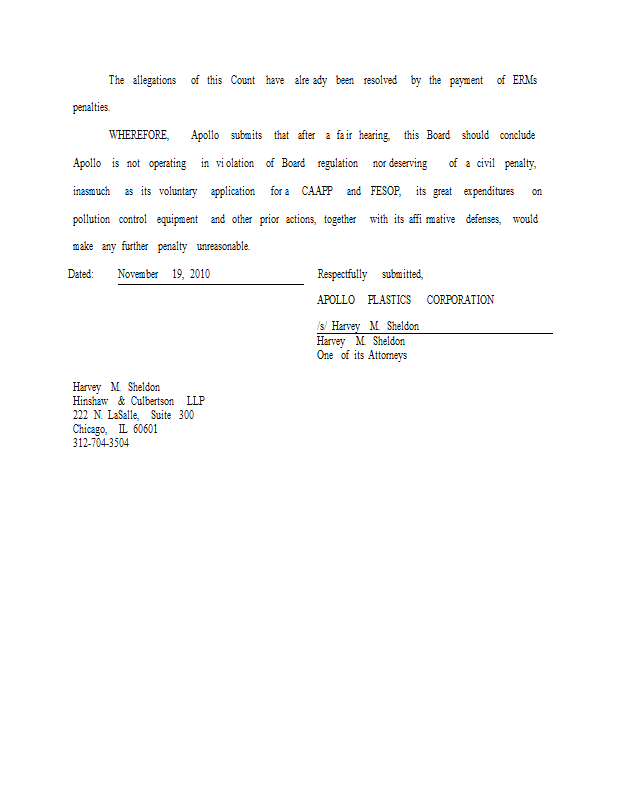 The allegations of this Count have already been resolved by the payment of ERMs penalties.

WHEREFORE, Apollo submits that after a fair hearing, this Board should conclude Apollo is not operating in violation of Board regulation nor deserving of a civil penalty, inasmuch as its voluntary application for a CAAPP and FESOP, its great expenditures on pollution control equipment and other prior actions, together with its affirmative defenses, would make any further penalty unreasonable.

Dated: November 19, 2010

Respectfully submitted,

APOLLO PLASTICS CORPORATION

/s/ Harvey M. Sheldon
Harvey M. Sheldon
One of its Attorneys

Harvey M. Sheldon
Hinshaw & Culbertson LLP
222 N. LaSalle, Suite 300
Chicago, IL 60601
312-704-3504